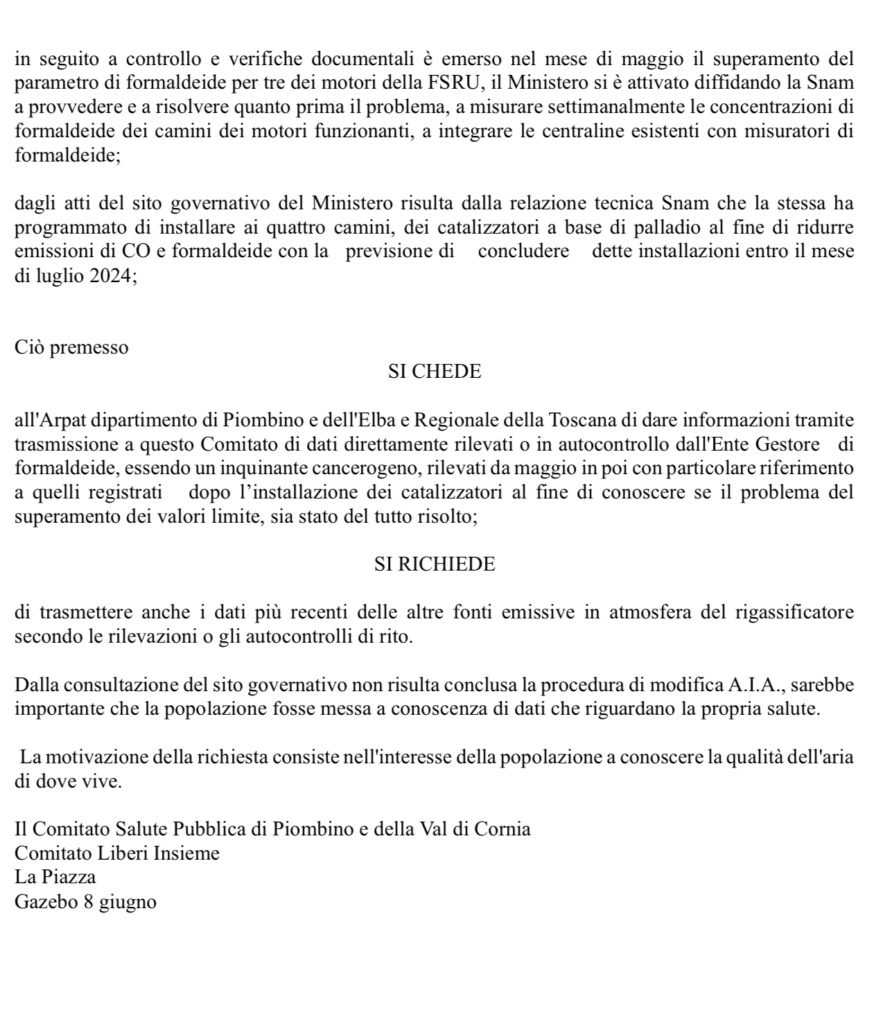 in seguito a controllo e verifiche documentali è emerso nel mese di maggio il superamento del parametro di formaldeide per tre dei motori della FSRU, il Ministero si è attivato diffidando la Snam a provvedere e a risolvere quanto prima il problema, a misurare settimanalmente le concentrazioni di formaldeide dei camini dei motori funzionanti, a integrare le centraline esistenti con misuratori di formaldeide;

dagli atti del sito governativo del Ministero risulta dalla relazione tecnica Snam che la stessa ha programmato di installare ai quattro camini, dei catalizzatori a base di palladio al fine di ridurre emissioni di CO e formaldeide con la previsione di concludere dette installazioni entro il mese di luglio 2024;

Ciò premesso

SI CHEDE

all'Arpat dipartimento di Piombino e dell'Elba e Regionale della Toscana di dare informazioni tramite trasmissione a questo Comitato di dati direttamente rilevati o in autocontrollo dall'Ente Gestore di formaldeide, essendo un inquinante cancerogeno, rilevati da maggio in poi con particolare riferimento a quelli registrati dopo l'installazione dei catalizzatori al fine di conoscere se il problema del superamento dei valori limite, sia stato del tutto risolto;

SI RICHIEDE

di trasmettere anche i dati più recenti delle altre fonti emissive in atmosfera del rigassificatore secondo le rilevazioni o gli autocontrolli di rito.

Dalla consultazione del sito governativo non risulta conclusa la procedura di modifica A.I.A., sarebbe importante che la popolazione fosse messa a conoscenza di dati che riguardano la propria salute.

La motivazione della richiesta consiste nell'interesse della popolazione a conoscere la qualità dell'aria di dove vive.

Il Comitato Salute Pubblica di Piombino e della Val di Cornia
Comitato Liberi Insieme
La Piazza
Gazebo 8 giugno